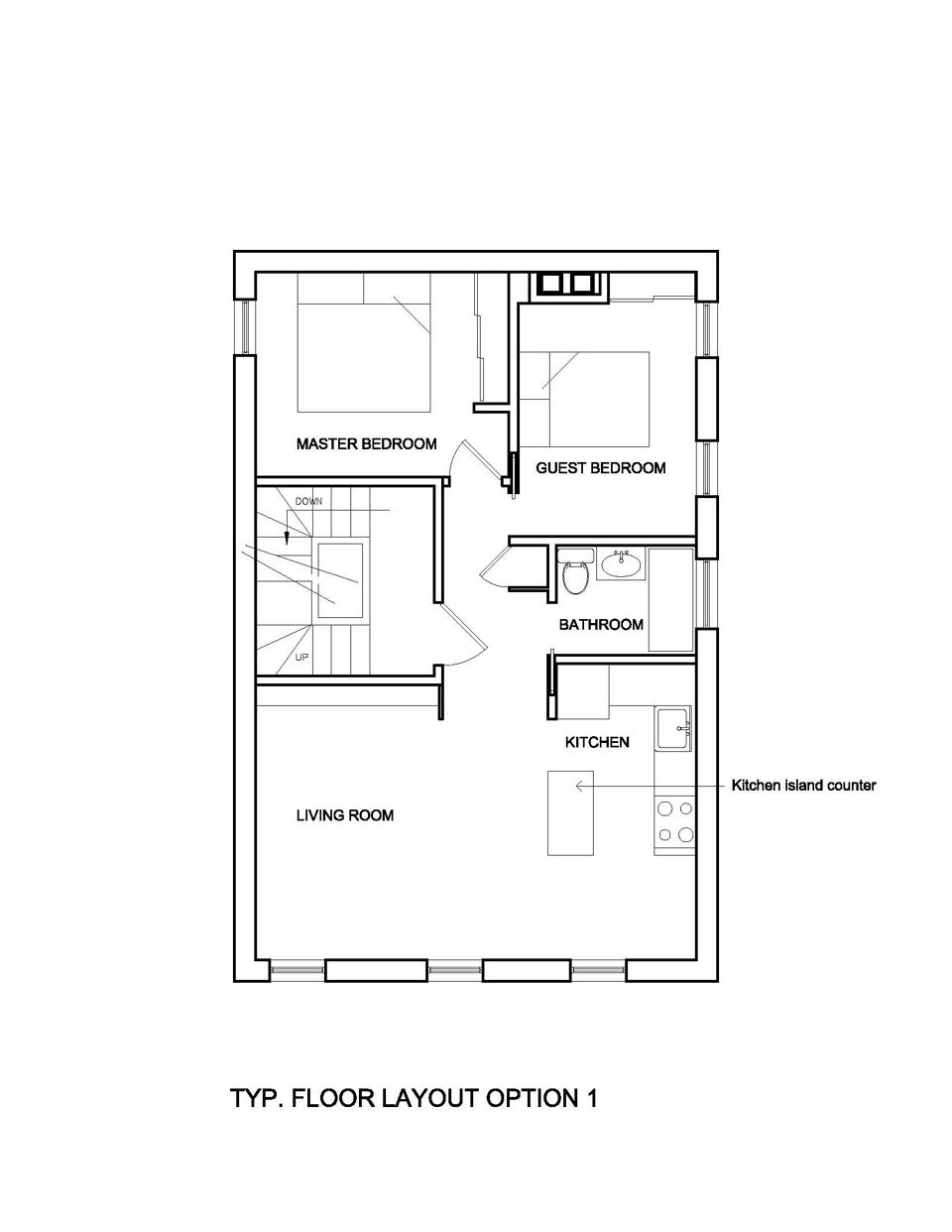 MASTER BEDROOM

GUEST BEDROOM

DOWN

UP

BATHROOM

KITCHEN

Kitchen island counter

LIVING ROOM

TYP. FLOOR LAYOUT OPTION 1